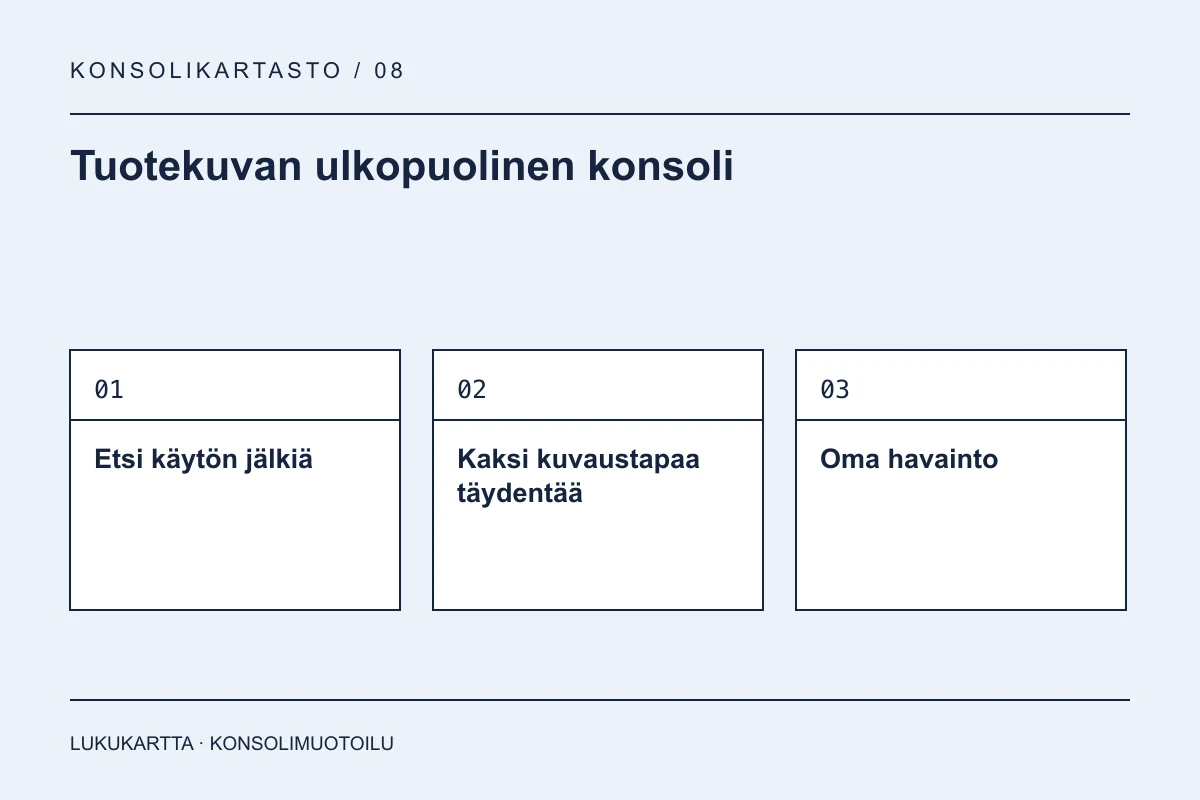 KONSOLIKARTASTO / 08

Tuotekuvan ulkopuolinen konsoli

01

Etsi käytön jälkiä

02

Kaksi kuvaustapaa täydentää

03

Oma havainto

LUKUKARTTA · KONSOLIMUOTOILU